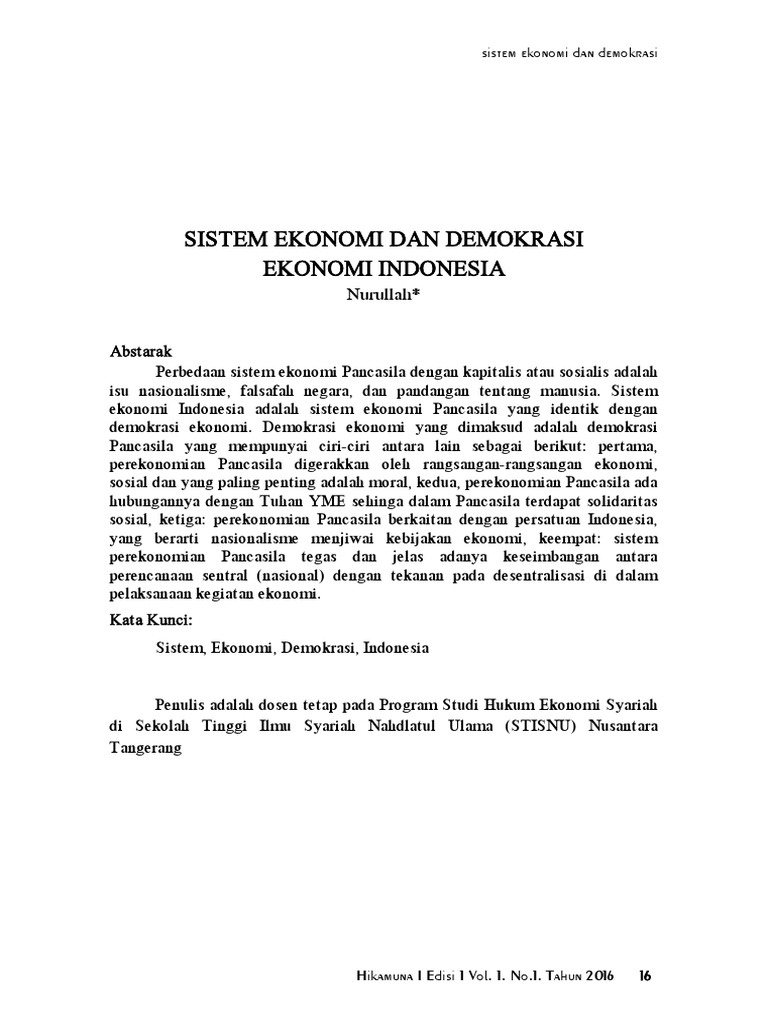 sistem ekonomi dan demokrasi

SISTEM EKONOMI DAN DEMOKRASI
EKONOMI INDONESIA
Nurullah*

Abstarak

Perbedaan sistem ekonomi Pancasila dengan kapitalis atau sosialis adalah isu nasionalisme, falsafah negara, dan pandangan tentang manusia. Sistem ekonomi Indonesia adalah sistem ekonomi Pancasila yang identik dengan demokrasi ekonomi. Demokrasi ekonomi yang dimaksud adalah demokrasi Pancasila yang mempunyai ciri-ciri antara lain sebagai berikut: pertama, perekonomian Pancasila digerakkan oleh rangsangan-rangsangan ekonomi, sosial dan yang paling penting adalah moral, kedua, perekonomian Pancasila ada hubungannya dengan Tuhan YME sehinga dalam Pancasila terdapat solidaritas sosial, ketiga: perekonomian Pancasila berkaitan dengan persatuan Indonesia, yang berarti nasionalisme menjiwai kebijakan ekonomi, keempat: sistem perekonomian Pancasila tegas dan jelas adanya keseimbangan antara perencanaan sentral (nasional) dengan tekanan pada desentralisasi di dalam pelaksanaan kegiatan ekonomi.

Kata Kunci:

Sistem, Ekonomi, Demokrasi, Indonesia

Penulis adalah dosen tetap pada Program Studi Hukum Ekonomi Syariah di Sekolah Tinggi Ilmu Syariah Nahdlatul Ulama (STISNU) Nusantara Tangerang

Hikamuna I Edisi 1 Vol. 1. No.1. Tahun 2016 16